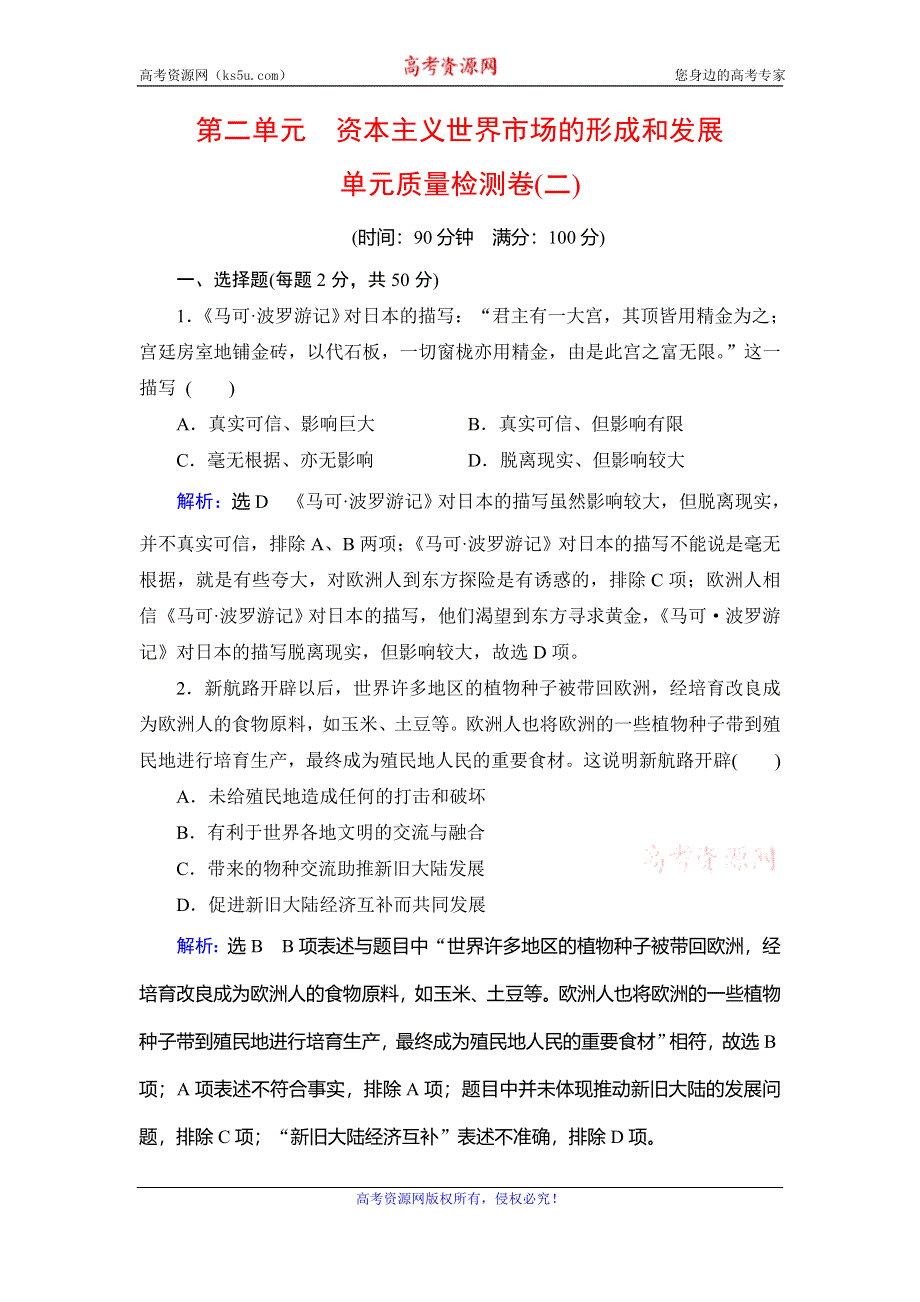 高考资源网（ks5u.com） 高考资源网 您身边的高考专家

第二单元　资本主义世界市场的形成和发展

单元质量检测卷(二)

(时间：90分钟　满分：100分)

一、选择题(每题2分，共50分)

1.《马可·波罗游记》对日本的描写：“君主有一大宫，其顶皆用精金为之；宫廷房室地铺金砖，以代石板，一切窗栊亦用精金，由是此宫之富无限。”这一描写 (　　)

A．真实可信、影响巨大　　B．真实可信、但影响有限

C．毫无根据、亦无影响　　D．脱离现实、但影响较大

解析：选D　《马可·波罗游记》对日本的描写虽然影响较大，但脱离现实，并不真实可信，排除A、B两项；《马可·波罗游记》对日本的描写不能说是毫无根据，就是有些夸大，对欧洲人到东方探险是有诱惑的，排除C项；欧洲人相信《马可·波罗游记》对日本的描写，他们渴望到东方寻求黄金，《马可·波罗游记》对日本的描写脱离现实，但影响较大，故选D项。

2．新航路开辟以后，世界许多地区的植物种子被带回欧洲，经培育改良成为欧洲人的食物原料，如玉米、土豆等。欧洲人也将欧洲的一些植物种子带到殖民地进行培育生产，最终成为殖民地人民的重要食材。这说明新航路开辟(　　)

A．未给殖民地造成任何的打击和破坏

B．有利于世界各地文明的交流与融合

C．带来的物种交流助推新旧大陆发展

D．促进新旧大陆经济互补而共同发展

高考资源网

解析：选B　B项表述与题目中“世界许多地区的植物种子被带回欧洲，经培育改良成为欧洲人的食物原料，如玉米、土豆等。欧洲人也将欧洲的一些植物种子带到殖民地进行培育生产，最终成为殖民地人民的重要食材”相符，故选B项；A项表述不符合事实，排除A项；题目中并未体现推动新旧大陆的发展问题，排除C项；“新旧大陆经济互补”表述不准确，排除D项。

高考资源网版权所有，侵权必究！